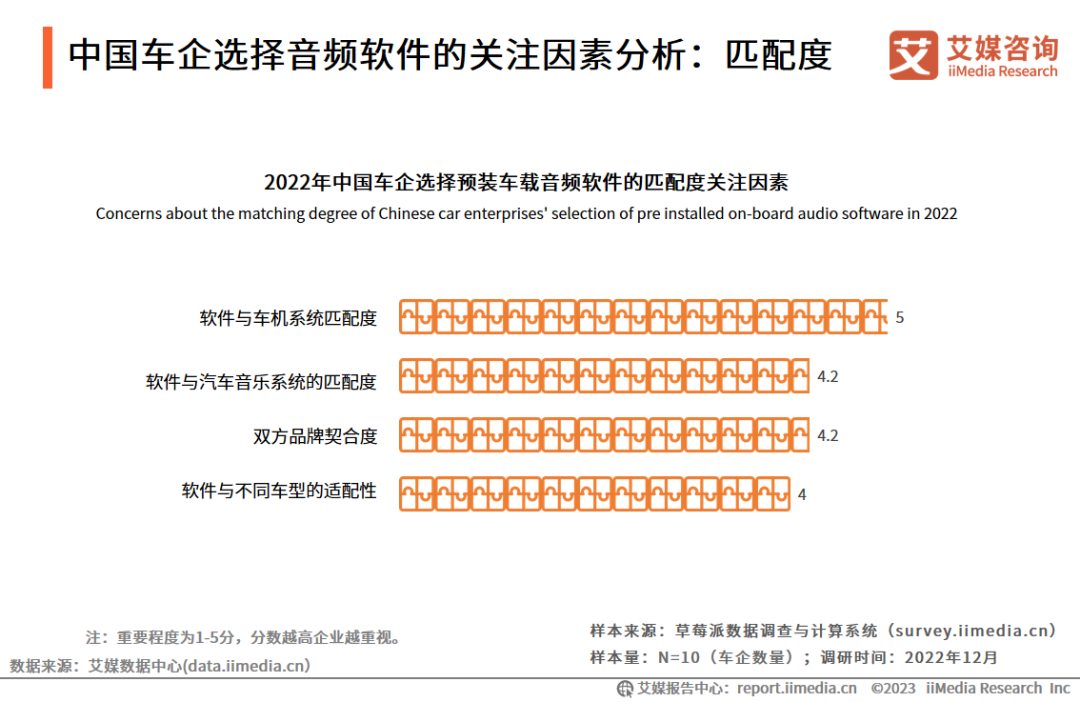 中国车企选择音频软件的关注因素分析：匹配度

艾媒咨询
iiMedia Research

2022年中国车企选择预装车载音频软件的匹配度关注因素
Concerns about the matching degree of Chinese car enterprises' selection of pre installed on-board audio software in 2022

软件与车机系统匹配度 5
软件与汽车音乐系统的匹配度 4.2
双方品牌契合度 4.2
软件与不同车型的适配性 4

注：重要程度为1-5分，分数越高企业越重视。
数据来源：艾媒数据中心(data.iimedia.cn)

样本来源：草莓派数据调查与计算系统（survey.iimedia.cn）
样本量：N=10（车企数量）；调研时间：2022年12月

艾媒报告中心：report.iimedia.cn ©2023 iiMedia Research Inc